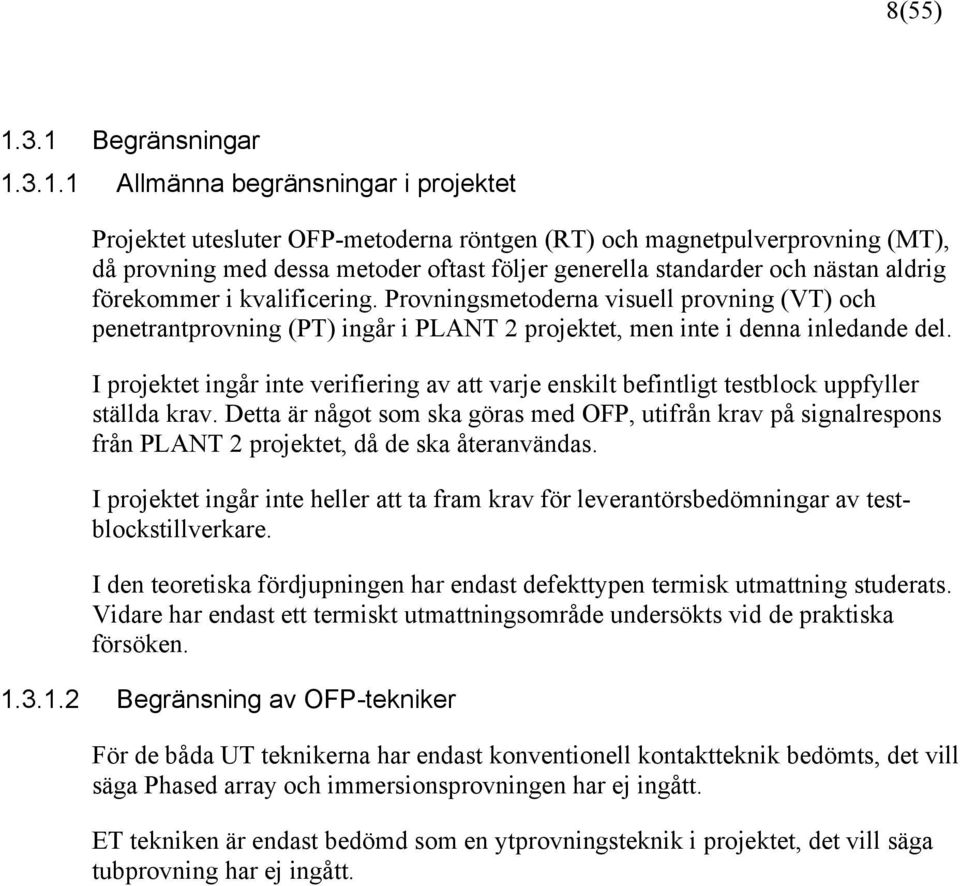 8(55)

1.3.1 Begränsningar

1.3.1.1 Allmänna begränsningar i projektet

Projektet utesluter OFP-metoderna röntgen (RT) och magnetpulverprovning (MT), då provning med dessa metoder oftast följer generella standarder och nästan aldrig förekommer i kvalificering. Provningsmetoderna visuell provning (VT) och penetrantprovning (PT) ingår i PLANT 2 projektet, men inte i denna inledande del.

I projektet ingår inte verifiering av att varje enskilt befintligt testblock uppfyller ställda krav. Detta är något som ska göras med OFP, utifrån krav på signalrespons från PLANT 2 projektet, då de ska återanvändas.

I projektet ingår inte heller att ta fram krav för leverantörsbedömningar av testblockstillverkare.

I den teoretiska fördjupningen har endast defekttypen termisk utmattning studerats. Vidare har endast ett termiskt utmattningsområde undersökts vid de praktiska försöken.

1.3.1.2 Begränsning av OFP-tekniker

För de båda UT teknikerna har endast konventionell kontaktteknik bedömts, det vill säga Phased array och immersionsprovningen har ej ingått.

ET tekniken är endast bedömd som en ytprovningsteknik i projektet, det vill säga tubprovning har ej ingått.